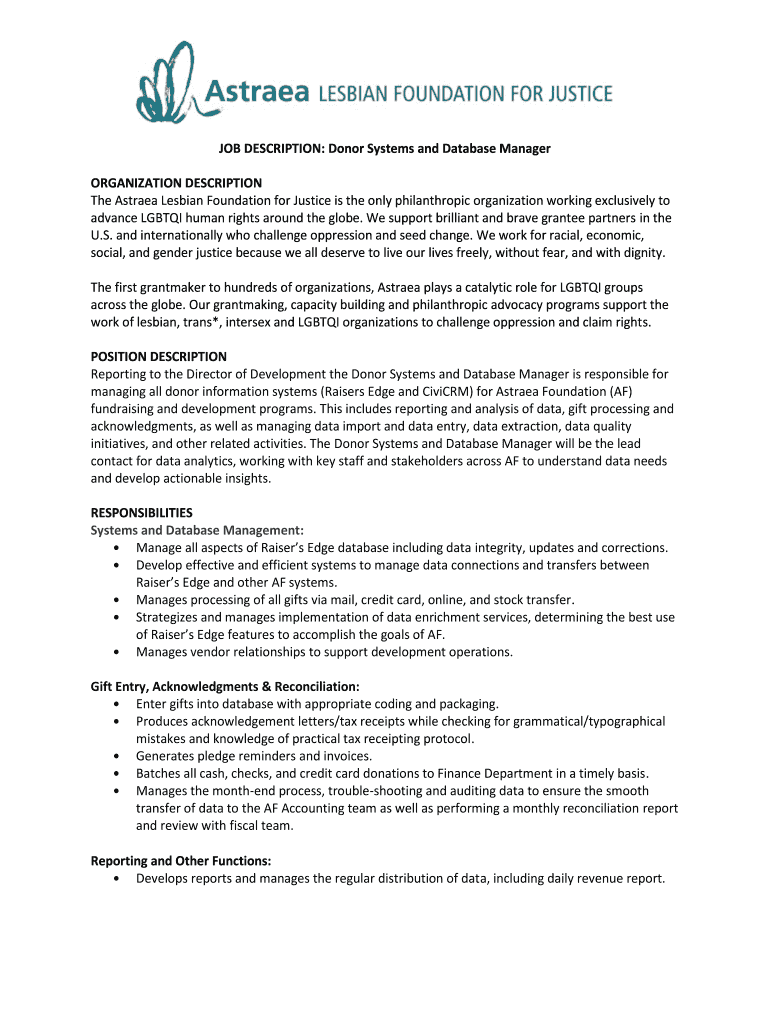 Astraea LESBIAN FOUNDATION FOR JUSTICE

JOB DESCRIPTION: Donor Systems and Database Manager

ORGANIZATION DESCRIPTION
The Astraea Lesbian Foundation for Justice is the only philanthropic organization working exclusively to advance LGBTQI human rights around the globe. We support brilliant and brave grantee partners in the U.S. and internationally who challenge oppression and seed change. We work for racial, economic, social, and gender justice because we all deserve to live our lives freely, without fear, and with dignity.

The first grantmaker to hundreds of organizations, Astraea plays a catalytic role for LGBTQI groups across the globe. Our grantmaking, capacity building and philanthropic advocacy programs support the work of lesbian, trans*, intersex and LGBTQI organizations to challenge oppression and claim rights.

POSITION DESCRIPTION
Reporting to the Director of Development the Donor Systems and Database Manager is responsible for managing all donor information systems (Raisers Edge and CiviCRM) for Astraea Foundation (AF) fundraising and development programs. This includes reporting and analysis of data, gift processing and acknowledgments, as well as managing data import and data entry, data extraction, data quality initiatives, and other related activities. The Donor Systems and Database Manager will be the lead contact for data analytics, working with key staff and stakeholders across AF to understand data needs and develop actionable insights.

RESPONSIBILITIES
Systems and Database Management:
• Manage all aspects of Raiser's Edge database including data integrity, updates and corrections.
• Develop effective and efficient systems to manage data connections and transfers between Raiser's Edge and other AF systems.
• Manages processing of all gifts via mail, credit card, online, and stock transfer.
• Strategizes and manages implementation of data enrichment services, determining the best use of Raiser's Edge features to accomplish the goals of AF.
• Manages vendor relationships to support development operations.

Gift Entry, Acknowledgments & Reconciliation:
• Enter gifts into database with appropriate coding and packaging.
• Produces acknowledgement letters/tax receipts while checking for grammatical/typographical mistakes and knowledge of practical tax receipting protocol.
• Generates pledge reminders and invoices.
• Batches all cash, checks, and credit card donations to Finance Department in a timely basis.
• Manages the month-end process, trouble-shooting and auditing data to ensure the smooth transfer of data to the AF Accounting team as well as performing a monthly reconciliation report and review with fiscal team.

Reporting and Other Functions:
• Develops reports and manages the regular distribution of data, including daily revenue report.